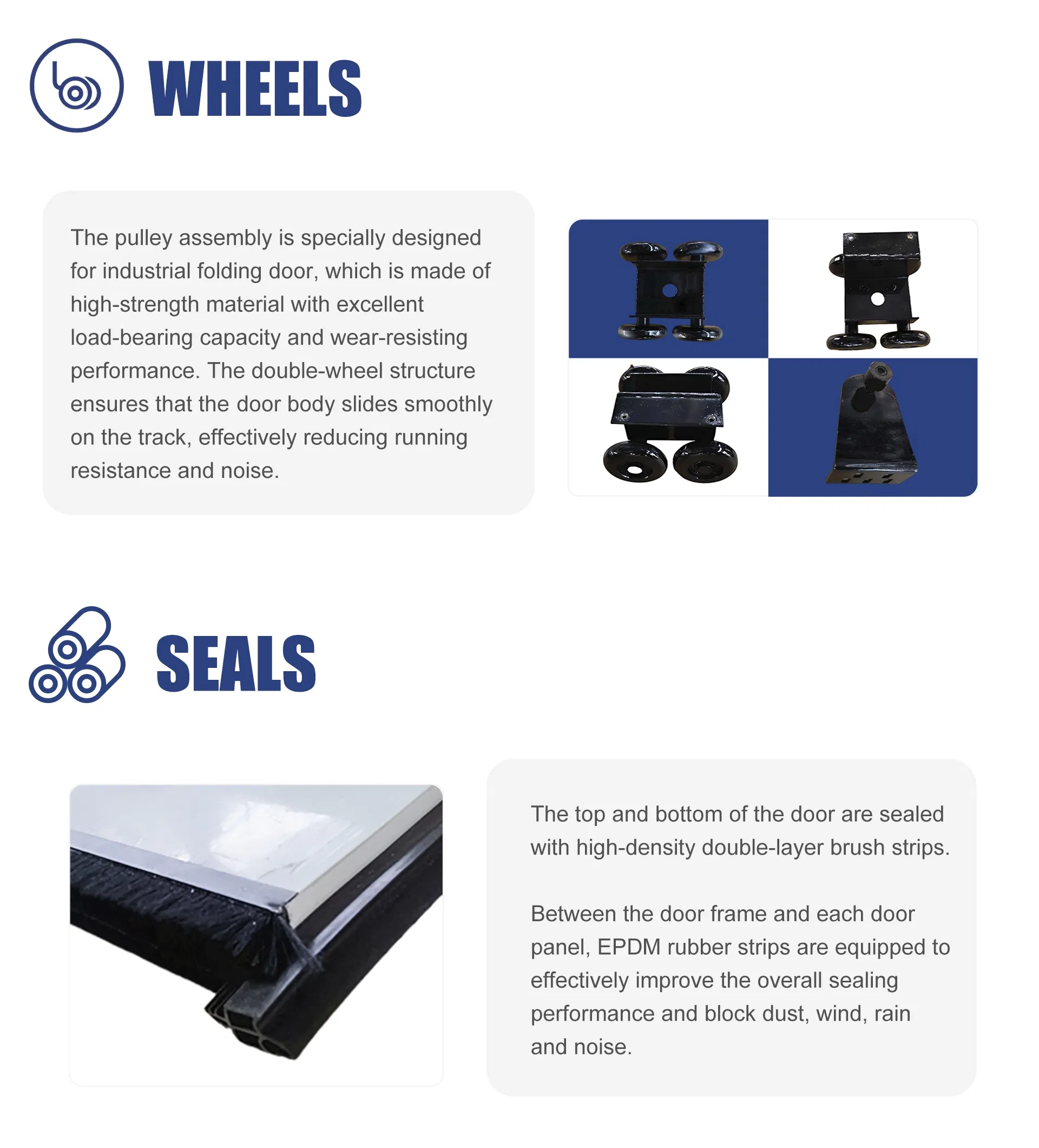 WHEELS

The pulley assembly is specially designed for industrial folding door, which is made of high-strength material with excellent load-bearing capacity and wear-resisting performance. The double-wheel structure ensures that the door body slides smoothly on the track, effectively reducing running resistance and noise.

SEALS

The top and bottom of the door are sealed with high-density double-layer brush strips.

Between the door frame and each door panel, EPDM rubber strips are equipped to effectively improve the overall sealing performance and block dust, wind, rain and noise.